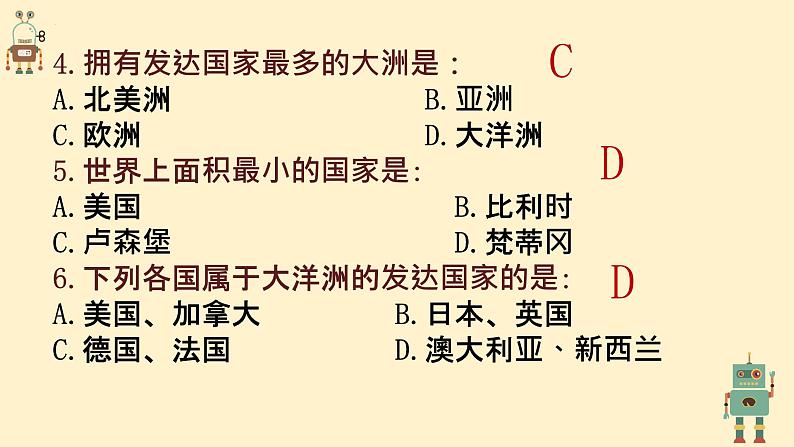 4. 拥有发达国家最多的大洲是： C
A. 北美洲　B. 亚洲
C. 欧洲　D. 大洋洲

5. 世界上面积最小的国家是: D
A. 美国　B. 比利时
C. 卢森堡　D. 梵蒂冈

6. 下列各国属于大洋洲的发达国家的是: D
A. 美国、加拿大　B. 日本、英国
C. 德国、法国　D. 澳大利亚、新西兰